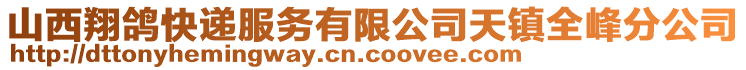 山西翔鸽快递服务有限公司天镇全峰分公司
http://dttonyhemingway.cn.coovee.com